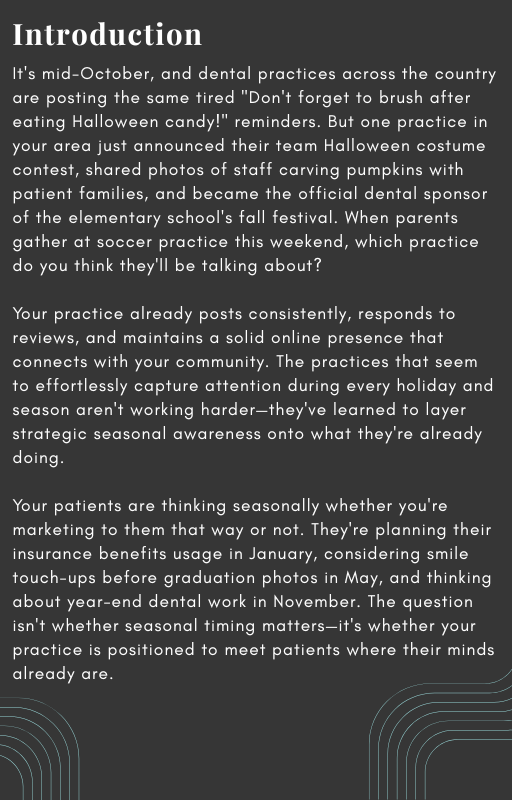 Introduction

It's mid-October, and dental practices across the country are posting the same tired "Don't forget to brush after eating Halloween candy!" reminders. But one practice in your area just announced their team Halloween costume contest, shared photos of staff carving pumpkins with patient families, and became the official dental sponsor of the elementary school's fall festival. When parents gather at soccer practice this weekend, which practice do you think they'll be talking about?

Your practice already posts consistently, responds to reviews, and maintains a solid online presence that connects with your community. The practices that seem to effortlessly capture attention during every holiday and season aren't working harder—they've learned to layer strategic seasonal awareness onto what they're already doing.

Your patients are thinking seasonally whether you're marketing to them that way or not. They're planning their insurance benefits usage in January, considering smile touch-ups before graduation photos in May, and thinking about year-end dental work in November. The question isn't whether seasonal timing matters—it's whether your practice is positioned to meet patients where their minds already are.